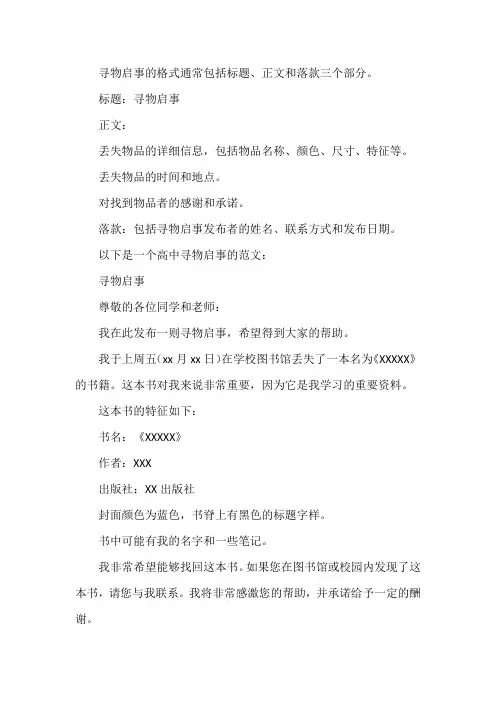 寻物启事的格式通常包括标题、正文和落款三个部分。

标题：寻物启事

正文：

丢失物品的详细信息，包括物品名称、颜色、尺寸、特征等。

丢失物品的时间和地点。

对找到物品者的感谢和承诺。

落款：包括寻物启事发布者的姓名、联系方式和发布日期。

以下是一个高中寻物启事的范文：

寻物启事

尊敬的各位同学和老师：

我在此发布一则寻物启事，希望得到大家的帮助。

我于上周五（xx 月 xx 日）在学校图书馆丢失了一本名为《XXXXX》的书籍。这本书对我来说非常重要，因为它是我学习的重要资料。

这本书的特征如下：

书名：《XXXXX》

作者：XXX

出版社：XX 出版社

封面颜色为蓝色，书脊上有黑色的标题字样。

书中可能有我的名字和一些笔记。

我非常希望能够找回这本书。如果您在图书馆或校园内发现了这本书，请您与我联系。我将非常感激您的帮助，并承诺给予一定的酬谢。